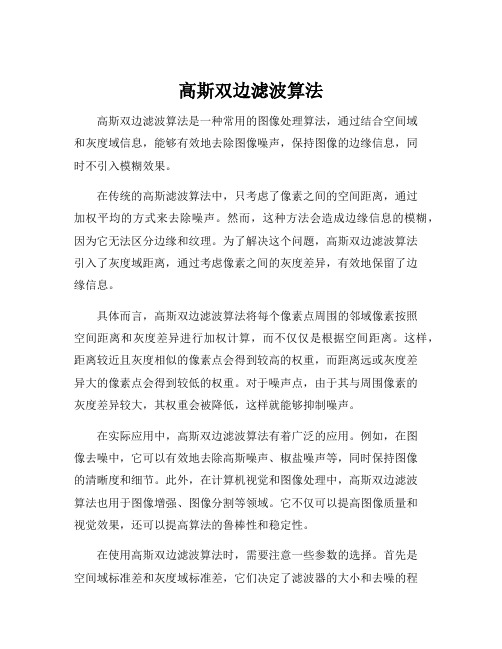 高斯双边滤波算法

高斯双边滤波算法是一种常用的图像处理算法，通过结合空间域和灰度域信息，能够有效地去除图像噪声，保持图像的边缘信息，同时不引入模糊效果。

在传统的高斯滤波算法中，只考虑了像素之间的空间距离，通过加权平均的方式来去除噪声。然而，这种方法会造成边缘信息的模糊，因为它无法区分边缘和纹理。为了解决这个问题，高斯双边滤波算法引入了灰度域距离，通过考虑像素之间的灰度差异，有效地保留了边缘信息。

具体而言，高斯双边滤波算法将每个像素点周围的邻域像素按照空间距离和灰度差异进行加权计算，而不仅仅是根据空间距离。这样，距离较近且灰度相似的像素点会得到较高的权重，而距离远或灰度差异大的像素点会得到较低的权重。对于噪声点，由于其与周围像素的灰度差异较大，其权重会被降低，这样就能够抑制噪声。

在实际应用中，高斯双边滤波算法有着广泛的应用。例如，在图像去噪中，它可以有效地去除高斯噪声、椒盐噪声等，同时保持图像的清晰度和细节。此外，在计算机视觉和图像处理中，高斯双边滤波算法也用于图像增强、图像分割等领域。它不仅可以提高图像质量和视觉效果，还可以提高算法的鲁棒性和稳定性。

在使用高斯双边滤波算法时，需要注意一些参数的选择。首先是空间域标准差和灰度域标准差，它们决定了滤波器的大小和去噪的程